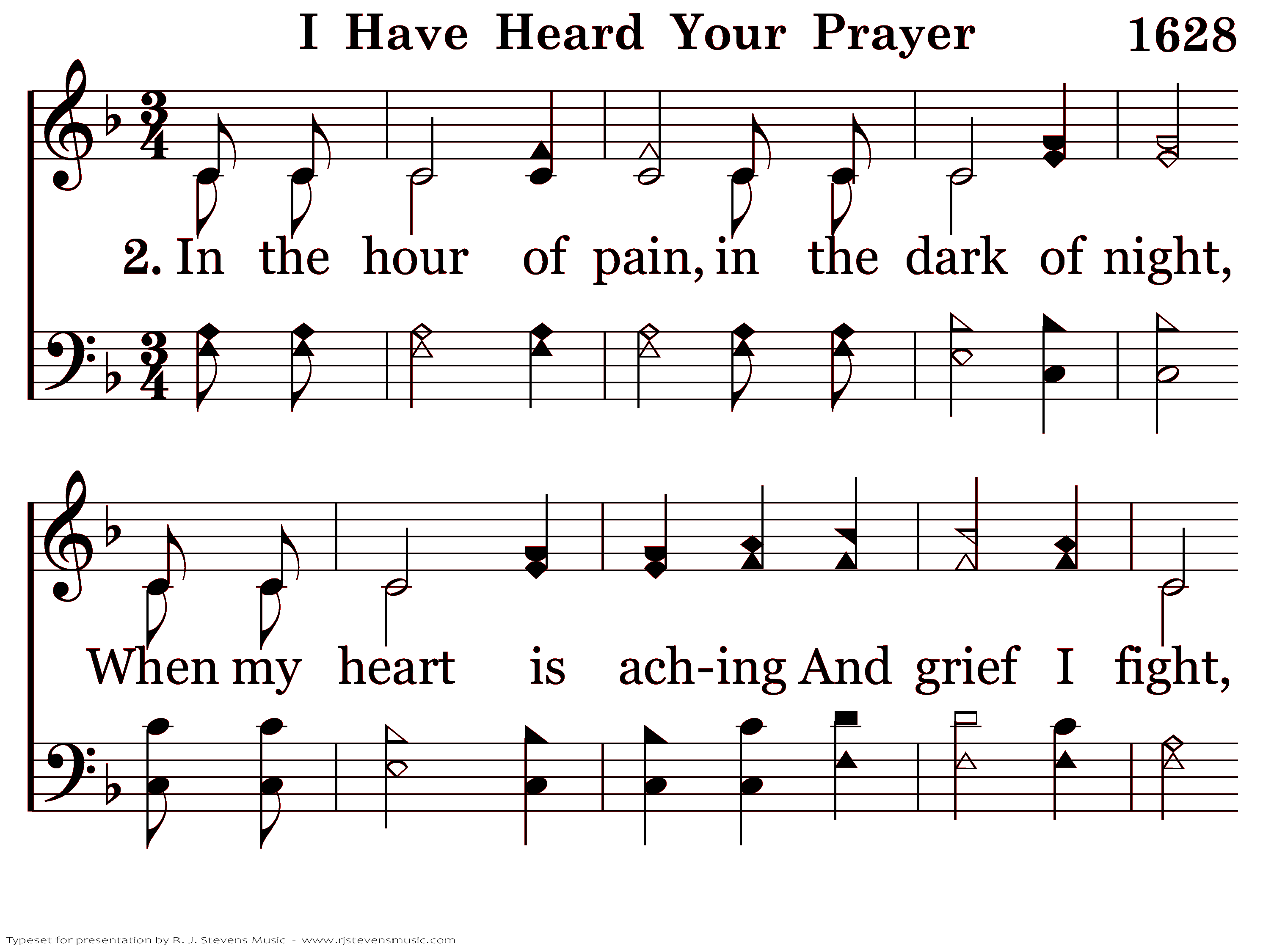 I Have Heard Your Prayer 1628

2. In the hour of pain, in the dark of night,

When my heart is ach-ing And grief I fight,

Typeset for presentation by R. J. Stevens Music - www.rjstevensmusic.com